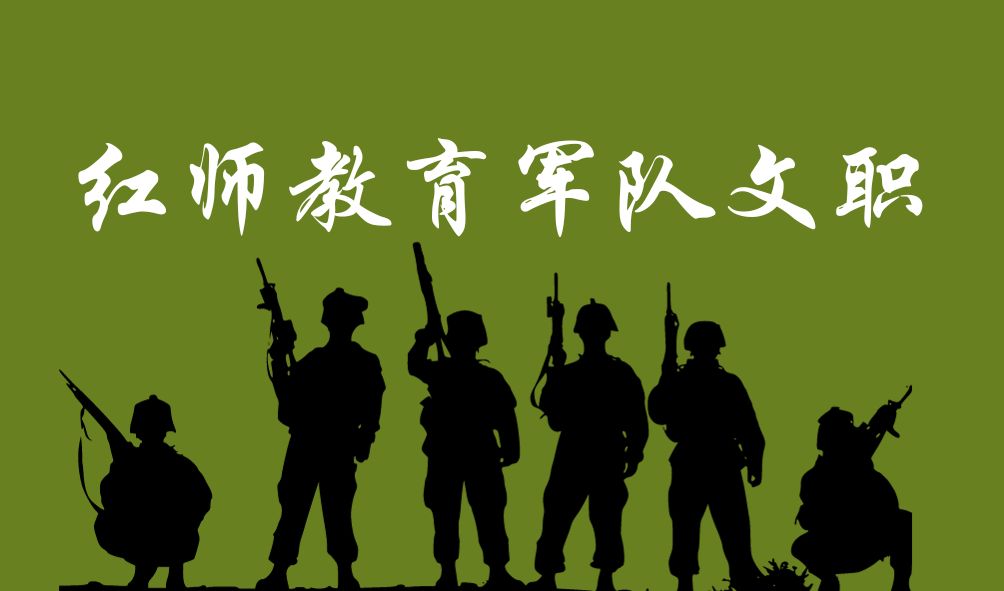 红师教育军队文职